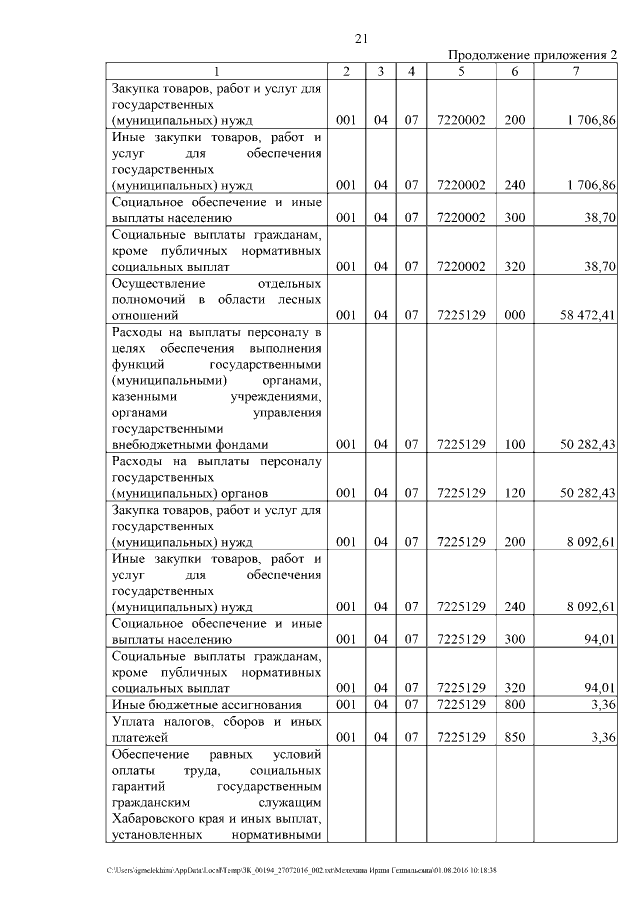 21

Продолжение приложения 2

| 1 | 2 | 3 | 4 | 5 | 6 | 7 |
|---|---|---|---|---|---|---|
| Закупка товаров, работ и услуг для государственных (муниципальных) нужд | 001 | 04 | 07 | 7220002 | 200 | 1 706,86 |
| Иные закупки товаров, работ и услуг для обеспечения государственных (муниципальных) нужд | 001 | 04 | 07 | 7220002 | 240 | 1 706,86 |
| Социальное обеспечение и иные выплаты населению | 001 | 04 | 07 | 7220002 | 300 | 38,70 |
| Социальные выплаты гражданам, кроме публичных нормативных социальных выплат | 001 | 04 | 07 | 7220002 | 320 | 38,70 |
| Осуществление отдельных полномочий в области лесных отношений | 001 | 04 | 07 | 7225129 | 000 | 58 472,41 |
| Расходы на выплаты персоналу в целях обеспечения выполнения функций государственными (муниципальными) органами, казенными учреждениями, органами управления государственными внебюджетными фондами | 001 | 04 | 07 | 7225129 | 100 | 50 282,43 |
| Расходы на выплаты персоналу государственных (муниципальных) органов | 001 | 04 | 07 | 7225129 | 120 | 50 282,43 |
| Закупка товаров, работ и услуг для государственных (муниципальных) нужд | 001 | 04 | 07 | 7225129 | 200 | 8 092,61 |
| Иные закупки товаров, работ и услуг для обеспечения государственных (муниципальных) нужд | 001 | 04 | 07 | 7225129 | 240 | 8 092,61 |
| Социальное обеспечение и иные выплаты населению | 001 | 04 | 07 | 7225129 | 300 | 94,01 |
| Социальные выплаты гражданам, кроме публичных нормативных социальных выплат | 001 | 04 | 07 | 7225129 | 320 | 94,01 |
| Иные бюджетные ассигнования | 001 | 04 | 07 | 7225129 | 800 | 3,36 |
| Уплата налогов, сборов и иных платежей | 001 | 04 | 07 | 7225129 | 850 | 3,36 |
| Обеспечение равных условий оплаты труда, социальных гарантий государственным гражданским служащим Хабаровского края и иных выплат, установленных нормативными | | | | | | |

C:\Users\igmelekhina\AppData\Local\Temp\ЗК_00194_27072016_002.txt\Мелехина Ирина Геннадьевна\01.08.2016 10:18:38